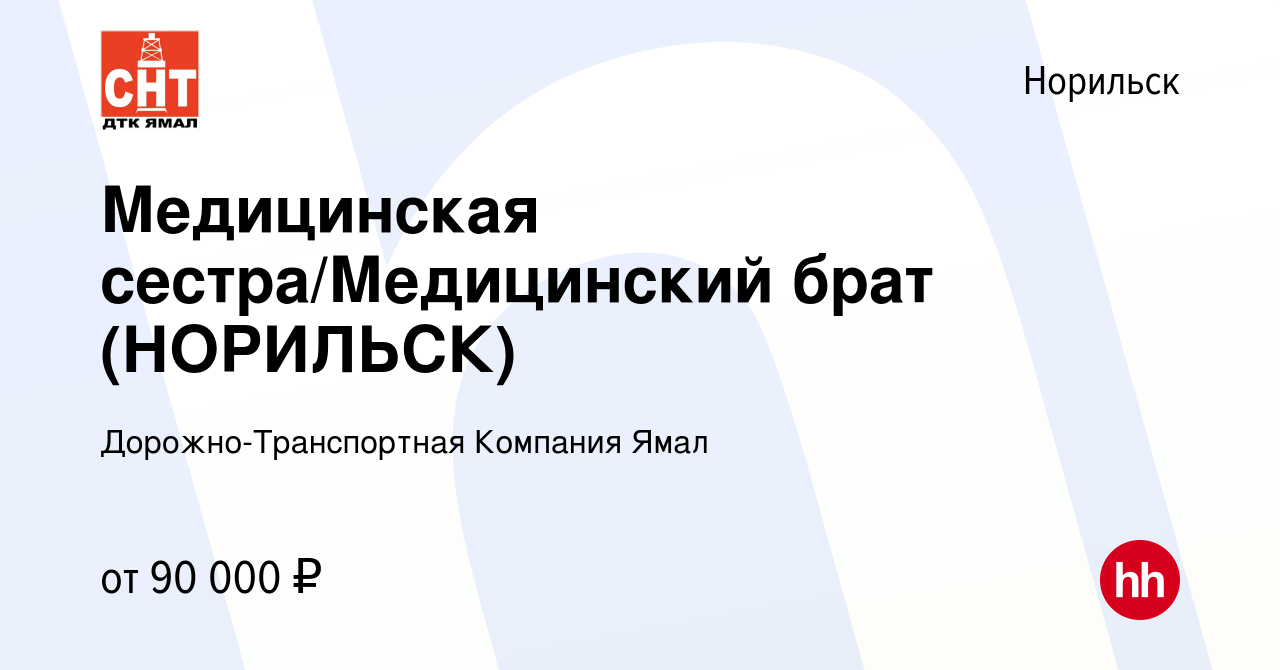 СНТ
ДТК ЯМАЛ

Норильск

Медицинская сестра/Медицинский брат (НОРИЛЬСК)

Дорожно-Транспортная Компания Ямал

от 90 000 ₽

hh